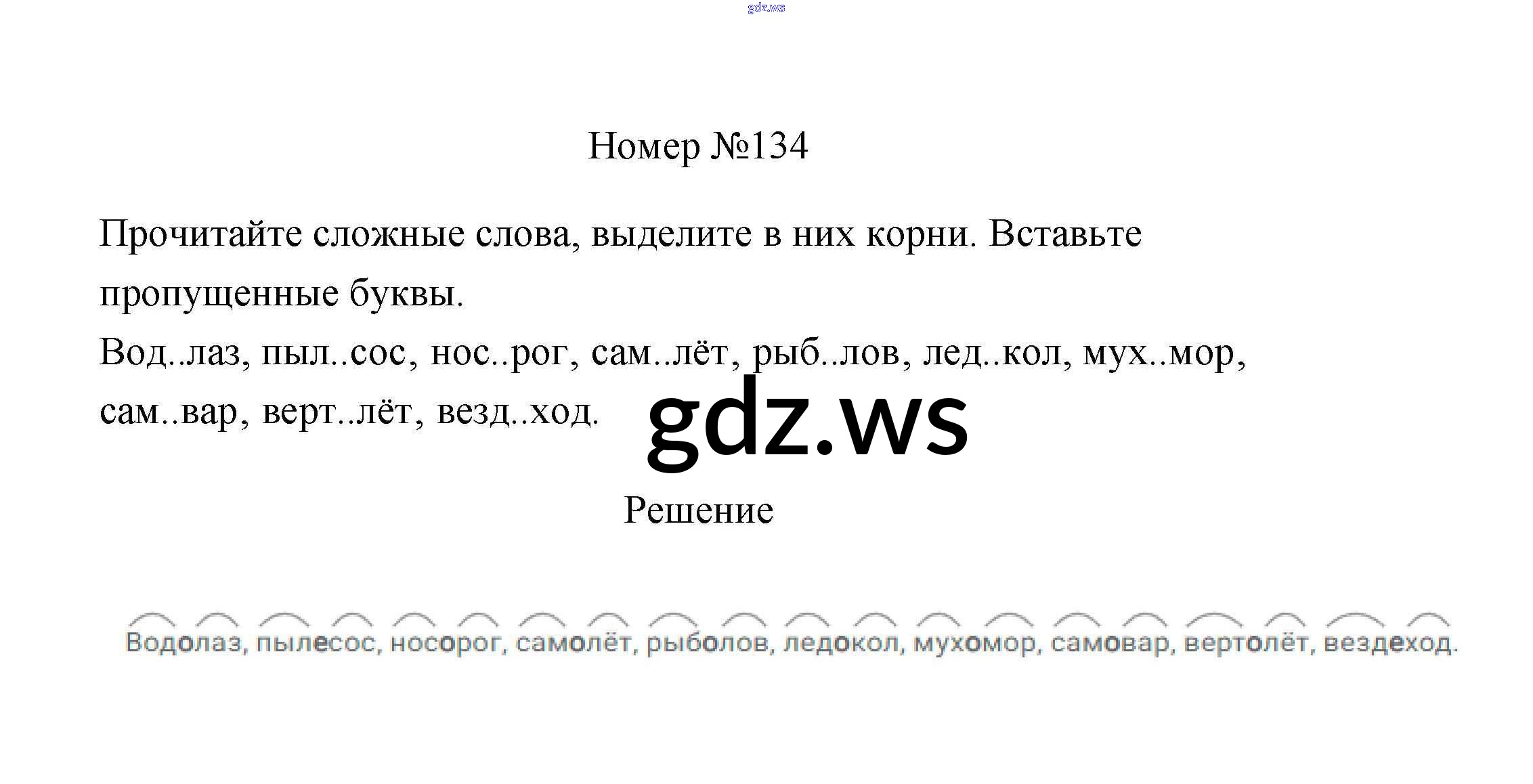 Номер №134

Прочитайте сложные слова, выделите в них корни. Вставьте пропущенные буквы.

Вод..лаз, пыл..сос, нос..рог, сам..лёт, рыб..лов, лед..кол, мух..мор, сам..вар, верт..лёт, везд..ход.

Решение

Водолаз, пылесос, носорог, самолёт, рыболов, ледокол, мухомор, самовар, вертолёт, вездеход.

gdz.ws